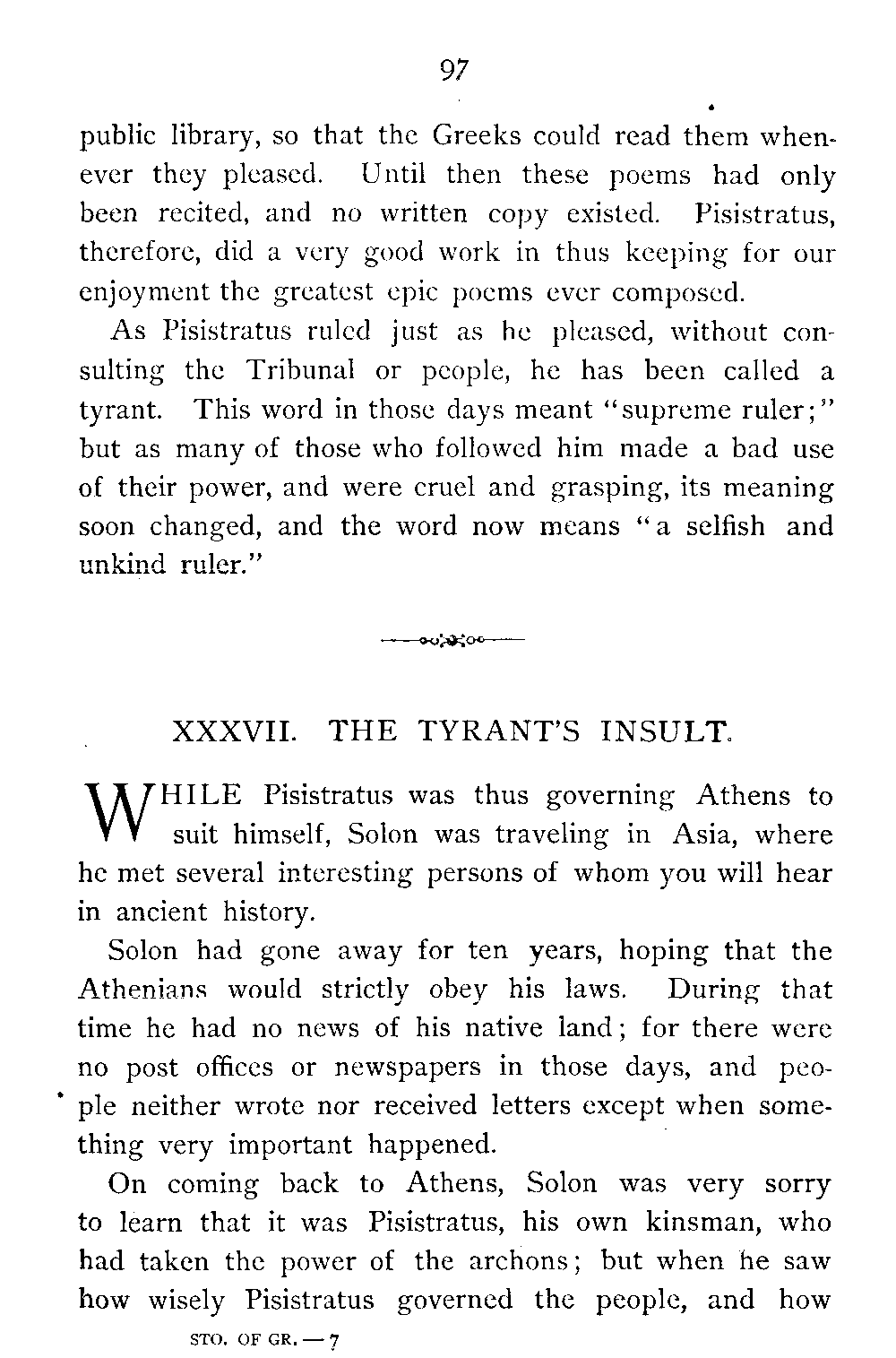 97

public library, so that the Greeks could read them whenever they pleased. Until then these poems had only been recited, and no written copy existed. Pisistratus, therefore, did a very good work in thus keeping for our enjoyment the greatest epic poems ever composed.

As Pisistratus ruled just as he pleased, without consulting the Tribunal or people, he has been called a tyrant. This word in those days meant "supreme ruler;" but as many of those who followed him made a bad use of their power, and were cruel and grasping, its meaning soon changed, and the word now means "a selfish and unkind ruler."

XXXVII. THE TYRANT'S INSULT.

WHILE Pisistratus was thus governing Athens to suit himself, Solon was traveling in Asia, where he met several interesting persons of whom you will hear in ancient history.

Solon had gone away for ten years, hoping that the Athenians would strictly obey his laws. During that time he had no news of his native land; for there were no post offices or newspapers in those days, and people neither wrote nor received letters except when something very important happened.

On coming back to Athens, Solon was very sorry to learn that it was Pisistratus, his own kinsman, who had taken the power of the archons; but when he saw how wisely Pisistratus governed the people, and how

STO. OF GR. — 7